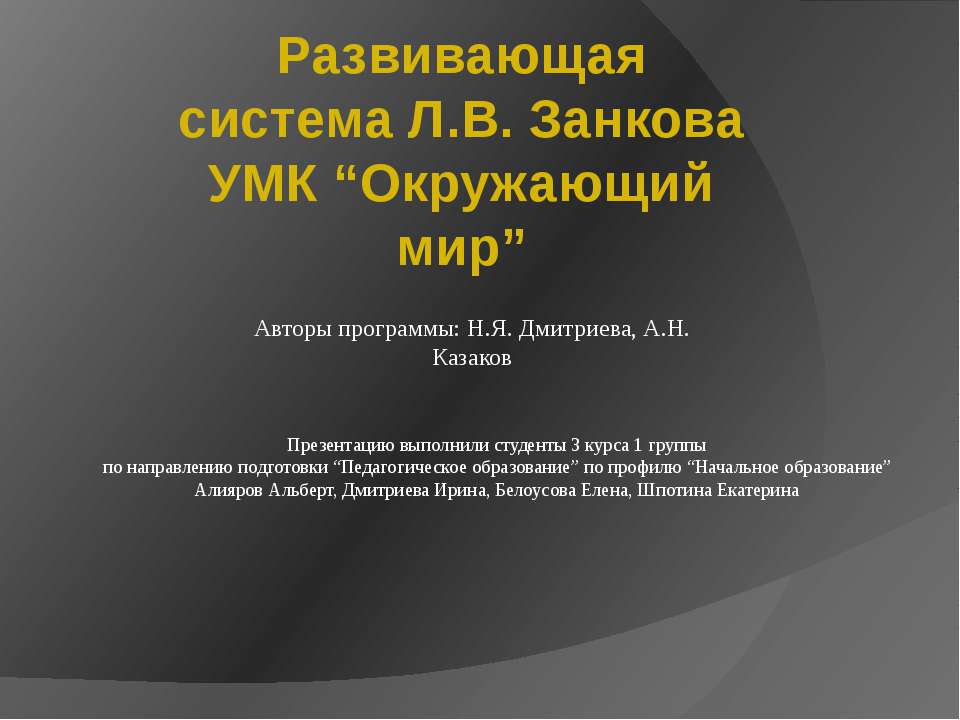 Развивающая система Л.В. Занкова УМК “Окружающий мир”

Авторы программы: Н.Я. Дмитриева, А.Н. Казаков

Презентацию выполнили студенты 3 курса 1 группы
по направлению подготовки “Педагогическое образование” по профилю “Начальное образование”
Алияров Альберт, Дмитриева Ирина, Белоусова Елена, Шпотина Екатерина